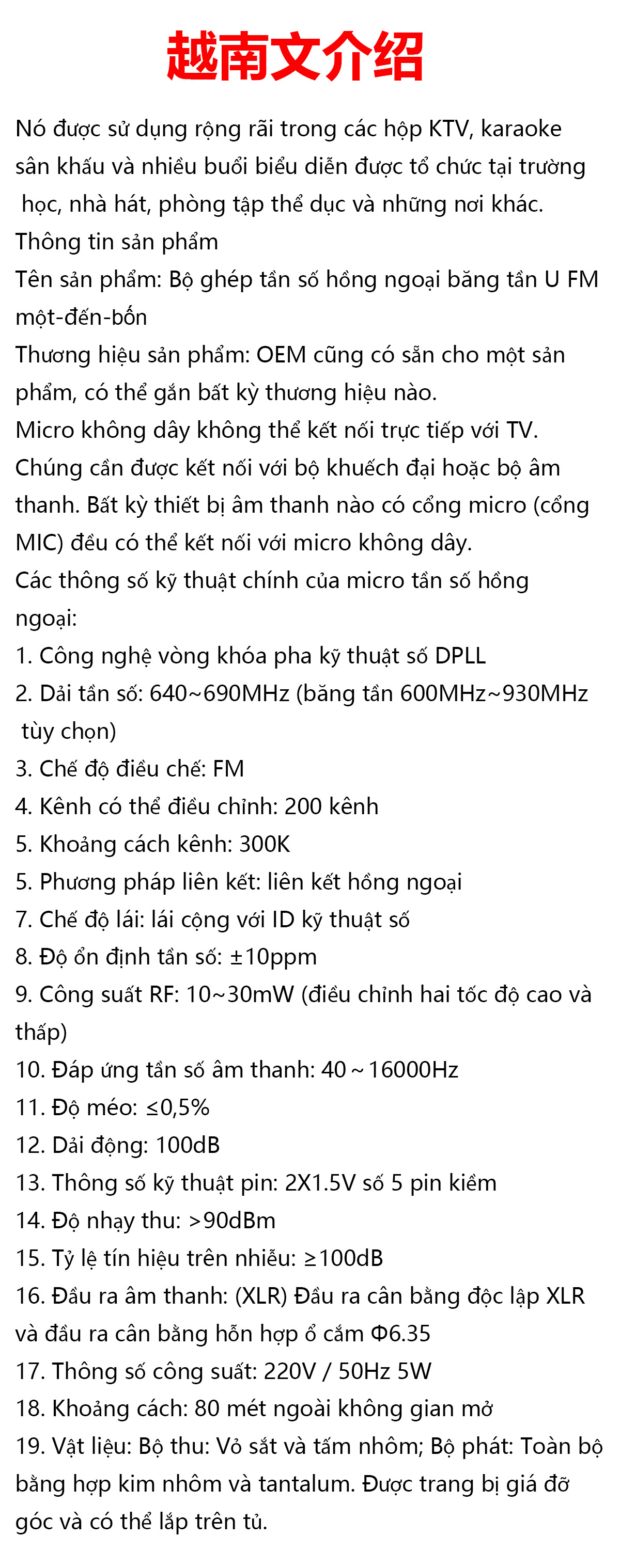 越南文介绍

Nó được sử dụng rộng rãi trong các hộp KTV, karaoke sân khấu và nhiều buổi biểu diễn được tổ chức tại trường học, nhà hát, phòng tập thể dục và những nơi khác.

Thông tin sản phẩm

Tên sản phẩm: Bộ ghép tần số hồng ngoại băng tần U FM một-đến-bốn

Thương hiệu sản phẩm: OEM cũng có sẵn cho một sản phẩm, có thể gắn bất kỳ thương hiệu nào.

Micro không dây không thể kết nối trực tiếp với TV. Chúng cần được kết nối với bộ khuếch đại hoặc bộ âm thanh. Bất kỳ thiết bị âm thanh nào có cổng micro (cổng MIC) đều có thể kết nối với micro không dây.

Các thông số kỹ thuật chính của micro tần số hồng ngoại:

1. Công nghệ vòng khóa pha kỹ thuật số DPLL
2. Dải tần số: 640~690MHz (băng tần 600MHz~930MHz tùy chọn)
3. Chế độ điều chế: FM
4. Kênh có thể điều chỉnh: 200 kênh
5. Khoảng cách kênh: 300K
5. Phương pháp liên kết: liên kết hồng ngoại
7. Chế độ lái: lái cộng với ID kỹ thuật số
8. Độ ổn định tần số: ±10ppm
9. Công suất RF: 10~30mW (điều chỉnh hai tốc độ cao và thấp)
10. Đáp ứng tần số âm thanh: 40~16000Hz
11. Độ méo: ≤0,5%
12. Dải động: 100dB
13. Thông số kỹ thuật pin: 2X1.5V số 5 pin kiềm
14. Độ nhạy thu: >90dBm
15. Tỷ lệ tín hiệu trên nhiễu: ≥100dB
16. Đầu ra âm thanh: (XLR) Đầu ra cân bằng độc lập XLR và đầu ra cân bằng hỗn hợp ổ cắm Φ6.35
17. Thông số công suất: 220V / 50Hz 5W
18. Khoảng cách: 80 mét ngoài không gian mở
19. Vật liệu: Bộ thu: Vỏ sắt và tấm nhôm; Bộ phát: Toàn bộ bằng hợp kim nhôm và tantalum. Được trang bị giá đỡ góc và có thể lắp trên tủ.